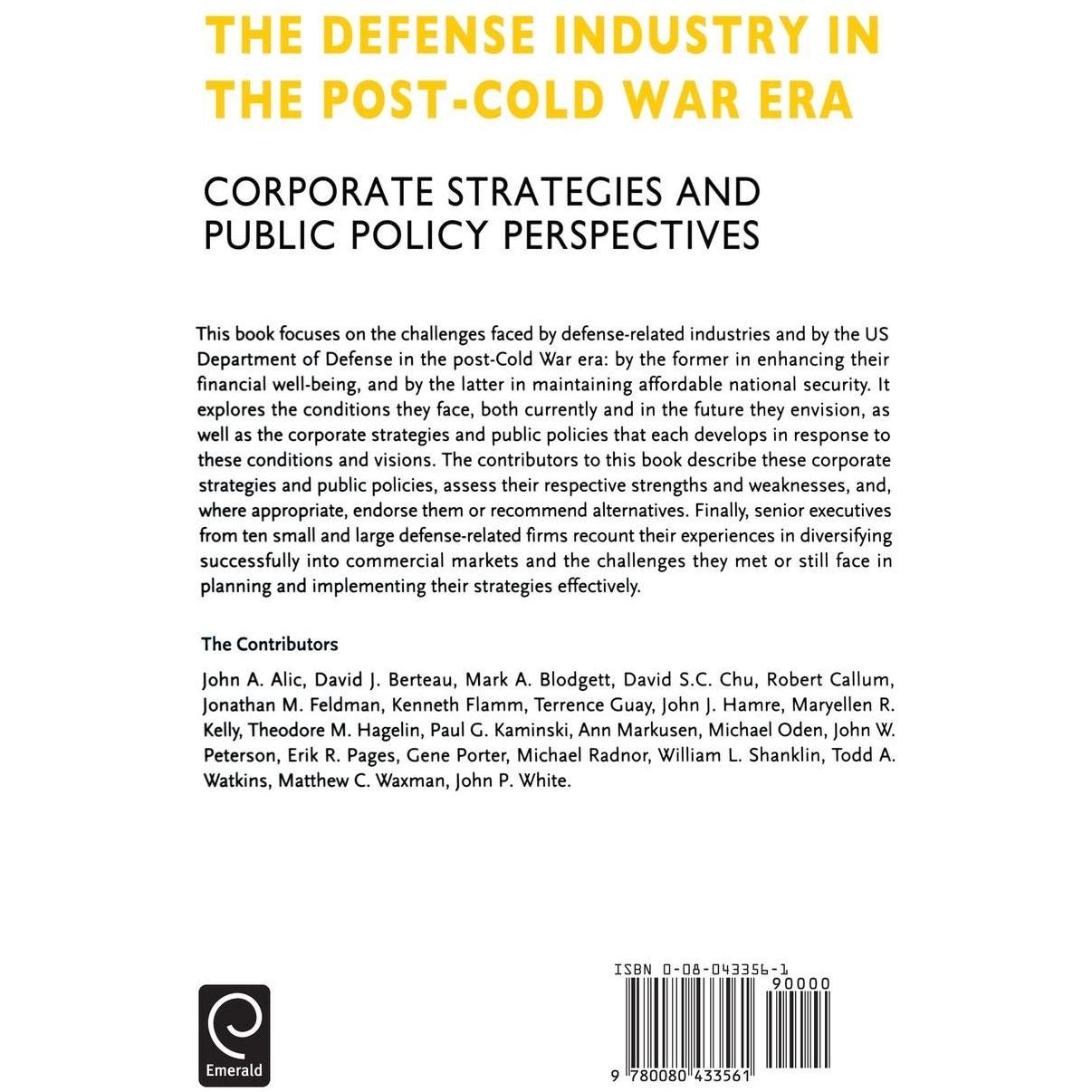 THE DEFENSE INDUSTRY IN THE POST-COLD WAR ERA

CORPORATE STRATEGIES AND PUBLIC POLICY PERSPECTIVES

This book focuses on the challenges faced by defense-related industries and by the US Department of Defense in the post-Cold War era: by the former in enhancing their financial well-being, and by the latter in maintaining affordable national security. It explores the conditions they face, both currently and in the future they envision, as well as the corporate strategies and public policies that each develops in response to these conditions and visions. The contributors to this book describe these corporate strategies and public policies, assess their respective strengths and weaknesses, and, where appropriate, endorse them or recommend alternatives. Finally, senior executives from ten small and large defense-related firms recount their experiences in diversifying successfully into commercial markets and the challenges they met or still face in planning and implementing their strategies effectively.

The Contributors

John A. Alic, David J. Berteau, Mark A. Blodgett, David S.C. Chu, Robert Callum, Jonathan M. Feldman, Kenneth Flamm, Terrence Guay, John J. Hamre, Maryellen R. Kelly, Theodore M. Hagelin, Paul G. Kaminski, Ann Markusen, Michael Oden, John W. Peterson, Erik R. Pages, Gene Porter, Michael Radnor, William L. Shanklin, Todd A. Watkins, Matthew C. Waxman, John P. White.

Emerald

ISBN 0-08-043356-1

90000

9 780080 433561